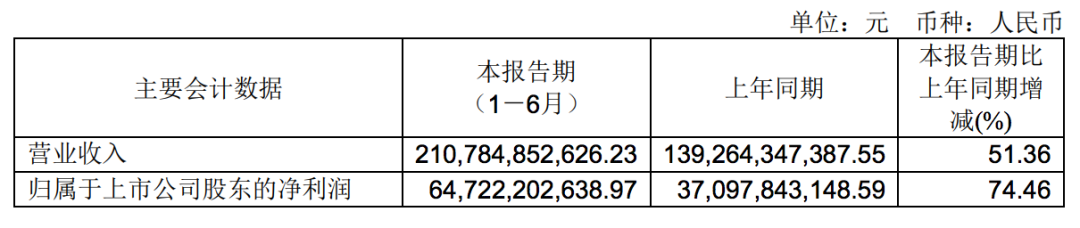 单位：元 币种：人民币

| 主要会计数据 | 本报告期（1－6月） | 上年同期 | 本报告期比上年同期增减(%) |
|---|---|---|---|
| 营业收入 | 210,784,852,626.23 | 139,264,347,387.55 | 51.36 |
| 归属于上市公司股东的净利润 | 64,722,202,638.97 | 37,097,843,148.59 | 74.46 |